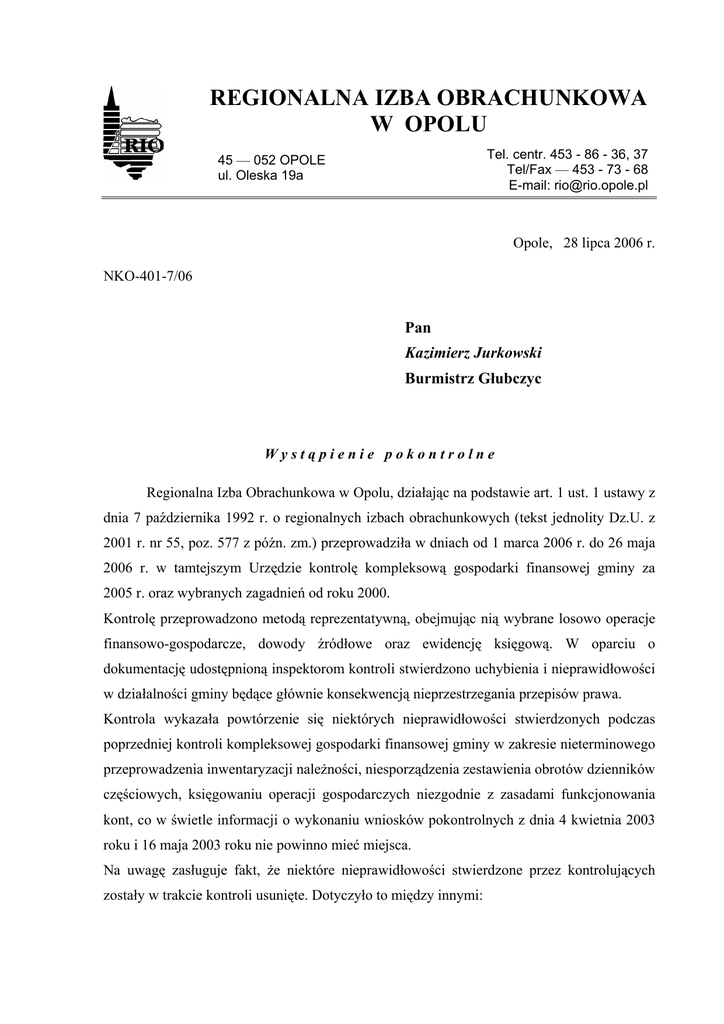 RIO

REGIONALNA IZBA OBRACHUNKOWA
W OPOLU

45 — 052 OPOLE
ul. Oleska 19a

Tel. centr. 453 - 86 - 36, 37
Tel/Fax — 453 - 73 - 68
E-mail: rio@rio.opole.pl

Opole, 28 lipca 2006 r.

NKO-401-7/06

Pan
Kazimierz Jurkowski
Burmistrz Głubczyc

Wystąpienie pokontrolne

Regionalna Izba Obrachunkowa w Opolu, działając na podstawie art. 1 ust. 1 ustawy z dnia 7 października 1992 r. o regionalnych izbach obrachunkowych (tekst jednolity Dz.U. z 2001 r. nr 55, poz. 577 z późn. zm.) przeprowadziła w dniach od 1 marca 2006 r. do 26 maja 2006 r. w tamtejszym Urzędzie kontrolę kompleksową gospodarki finansowej gminy za 2005 r. oraz wybranych zagadnień od roku 2000.
Kontrolę przeprowadzono metodą reprezentatywną, obejmując nią wybrane losowo operacje finansowo-gospodarcze, dowody źródłowe oraz ewidencję księgową. W oparciu o dokumentację udostępnioną inspektorom kontroli stwierdzono uchybienia i nieprawidłowości w działalności gminy będące głównie konsekwencją nieprzestrzegania przepisów prawa.
Kontrola wykazała powtórzenie się niektórych nieprawidłowości stwierdzonych podczas poprzedniej kontroli kompleksowej gospodarki finansowej gminy w zakresie nieterminowego przeprowadzenia inwentaryzacji należności, niesporządzenia zestawienia obrotów dzienników częściowych, księgowaniu operacji gospodarczych niezgodnie z zasadami funkcjonowania kont, co w świetle informacji o wykonaniu wniosków pokontrolnych z dnia 4 kwietnia 2003 roku i 16 maja 2003 roku nie powinno mieć miejsca.
Na uwagę zasługuje fakt, że niektóre nieprawidłowości stwierdzone przez kontrolujących zostały w trakcie kontroli usunięte. Dotyczyło to między innymi: